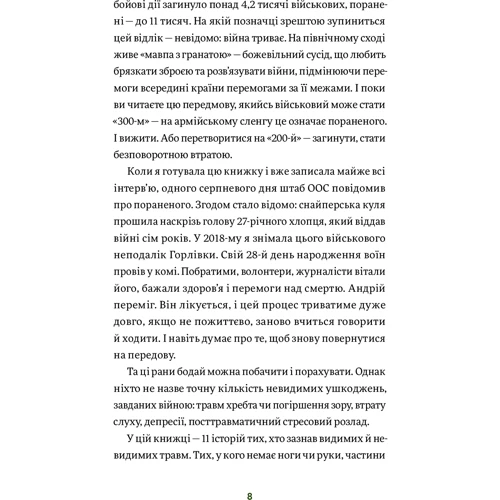 бойові дії загинуло понад 4,2 тисячі військових, поранені — до 11 тисяч. На якій позначці зрештою зупиниться цей відлік — невідомо: війна триває. На північному сході живе «мавпа з гранатою» — божевільний сусід, що любить брязкати зброєю та розв'язувати війни, підмінюючи перемоги всередині країни перемогами за її межами. І поки ви читаєте цю передмову, якийсь військовий може стати «300-м» — на армійському сленгу це означає пораненого. І вижити. Або перетворитися на «200-й» — загинути, стати безповоротною втратою.

Коли я готувала цю книжку і вже записала майже всі інтерв'ю, одного серпневого дня штаб ООС повідомив про пораненого. Згодом стало відомо: снайперська куля прошила наскрізь голову 27-річного хлопця, який віддав війні сім років. У 2018-му я знімала цього військового неподалік Горлівки. Свій 28-й день народження воїн провів у комі. Побратими, волонтери, журналісти вітали його, бажали здоров'я і перемоги над смертю. Андрій переміг. Він лікується, і цей процес триватиме дуже довго, якщо не пожиттєво, заново вчиться говорити й ходити. І навіть думає про те, щоб знову повернутися на передову.

Та ці рани бодай можна побачити і порахувати. Однак ніхто не назве точну кількість невидимих ушкоджень, завданих війною: травм хребта чи погіршення зору, втрату слуху, депресії, посттравматичний стресовий розлад.

У цій книжці — 11 історій тих, хто зазнав видимих й невидимих травм. Тих, у кого немає ноги чи руки, частини

8